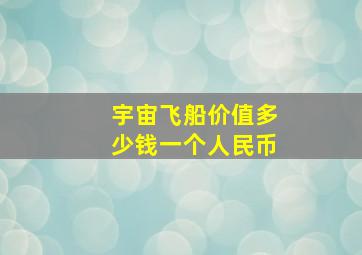 宇宙飞船价值多少钱一个人民币